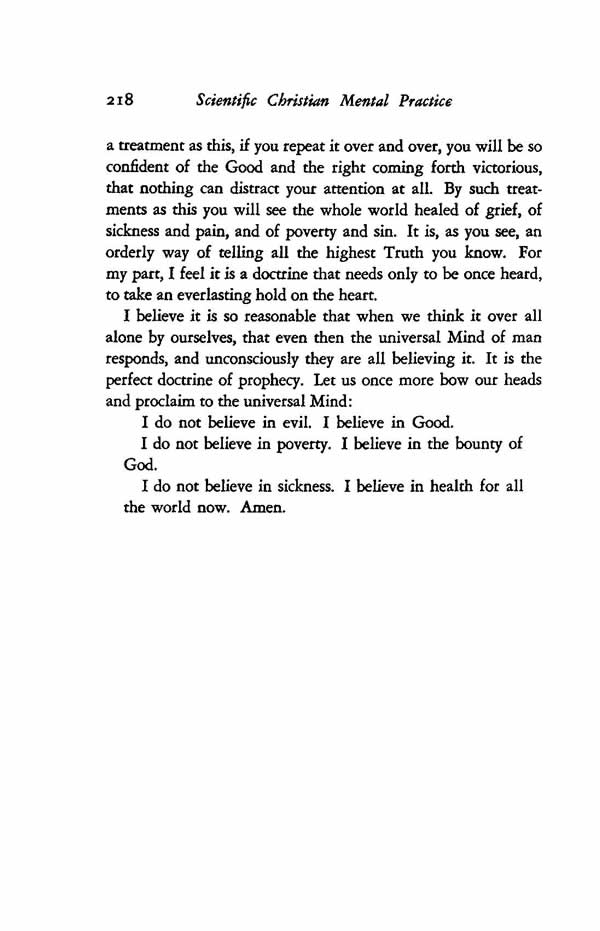 218 Scientific Christian Mental Practice

a treatment as this, if you repeat it over and over, you will be so confident of the Good and the right coming forth victorious, that nothing can distract your attention at all. By such treatments as this you will see the whole world healed of grief, of sickness and pain, and of poverty and sin. It is, as you see, an orderly way of telling all the highest Truth you know. For my part, I feel it is a doctrine that needs only to be once heard, to take an everlasting hold on the heart.

I believe it is so reasonable that when we think it over all alone by ourselves, that even then the universal Mind of man responds, and unconsciously they are all believing it. It is the perfect doctrine of prophecy. Let us once more bow our heads and proclaim to the universal Mind:

I do not believe in evil. I believe in Good.

I do not believe in poverty. I believe in the bounty of God.

I do not believe in sickness. I believe in health for all the world now. Amen.